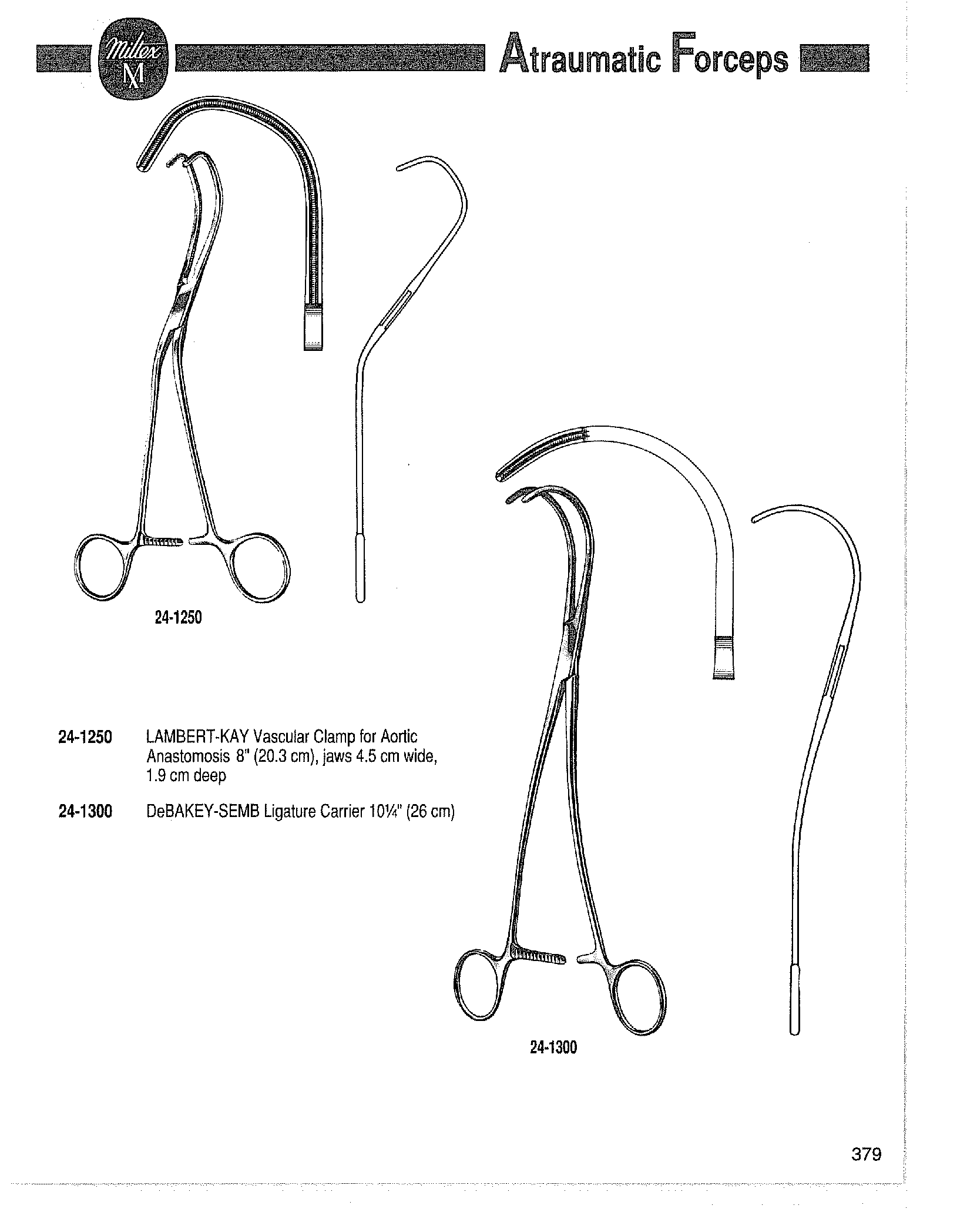 Miltex M

Atraumatic Forceps

24-1250

24-1250 LAMBERT-KAY Vascular Clamp for Aortic Anastomosis 8" (20.3 cm), jaws 4.5 cm wide, 1.9 cm deep

24-1300 DeBAKEY-SEMB Ligature Carrier 10¼" (26 cm)

24-1300

379